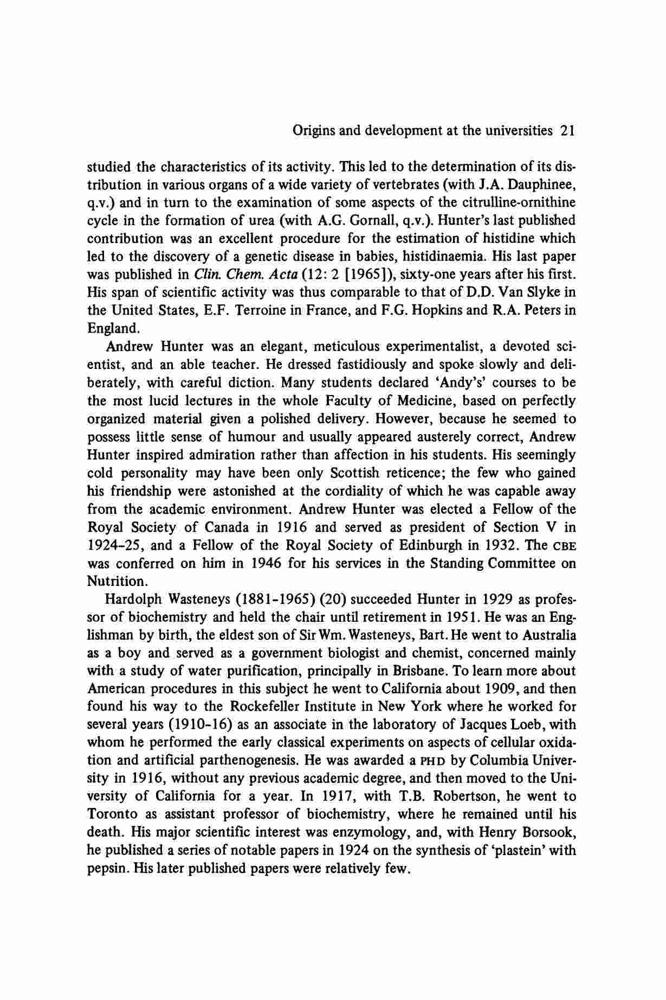 Origins and development at the universities 21

studied the characteristics of its activity. This led to the determination of its distribution in various organs of a wide variety of vertebrates (with J.A. Dauphinee, q.v.) and in turn to the examination of some aspects of the citrulline-ornithine cycle in the formation of urea (with A.G. Gornall, q.v.). Hunter's last published contribution was an excellent procedure for the estimation of histidine which led to the discovery of a genetic disease in babies, histidinaemia. His last paper was published in Clin. Chem. Acta (12: 2 [1965]), sixty-one years after his first. His span of scientific activity was thus comparable to that of D.D. Van Slyke in the United States, E.F. Terroine in France, and F.G. Hopkins and R.A. Peters in England.

Andrew Hunter was an elegant, meticulous experimentalist, a devoted scientist, and an able teacher. He dressed fastidiously and spoke slowly and deliberately, with careful diction. Many students declared 'Andy's' courses to be the most lucid lectures in the whole Faculty of Medicine, based on perfectly organized material given a polished delivery. However, because he seemed to possess little sense of humour and usually appeared austerely correct, Andrew Hunter inspired admiration rather than affection in his students. His seemingly cold personality may have been only Scottish reticence; the few who gained his friendship were astonished at the cordiality of which he was capable away from the academic environment. Andrew Hunter was elected a Fellow of the Royal Society of Canada in 1916 and served as president of Section V in 1924-25, and a Fellow of the Royal Society of Edinburgh in 1932. The CBE was conferred on him in 1946 for his services in the Standing Committee on Nutrition.

Hardolph Wasteneys (1881-1965) (20) succeeded Hunter in 1929 as professor of biochemistry and held the chair until retirement in 1951. He was an Englishman by birth, the eldest son of Sir Wm. Wasteneys, Bart. He went to Australia as a boy and served as a government biologist and chemist, concerned mainly with a study of water purification, principally in Brisbane. To learn more about American procedures in this subject he went to California about 1909, and then found his way to the Rockefeller Institute in New York where he worked for several years (1910-16) as an associate in the laboratory of Jacques Loeb, with whom he performed the early classical experiments on aspects of cellular oxidation and artificial parthenogenesis. He was awarded a PHD by Columbia University in 1916, without any previous academic degree, and then moved to the University of California for a year. In 1917, with T.B. Robertson, he went to Toronto as assistant professor of biochemistry, where he remained until his death. His major scientific interest was enzymology, and, with Henry Borsook, he published a series of notable papers in 1924 on the synthesis of 'plastein' with pepsin. His later published papers were relatively few.